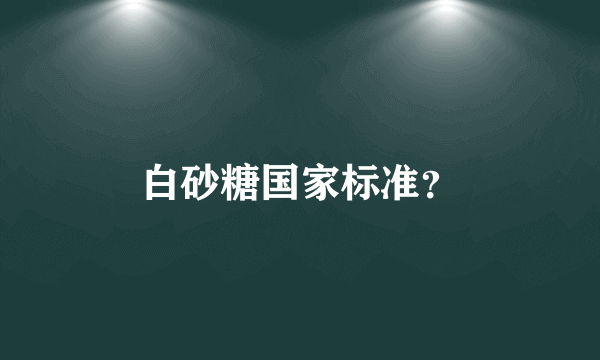 白砂糖国家标准?